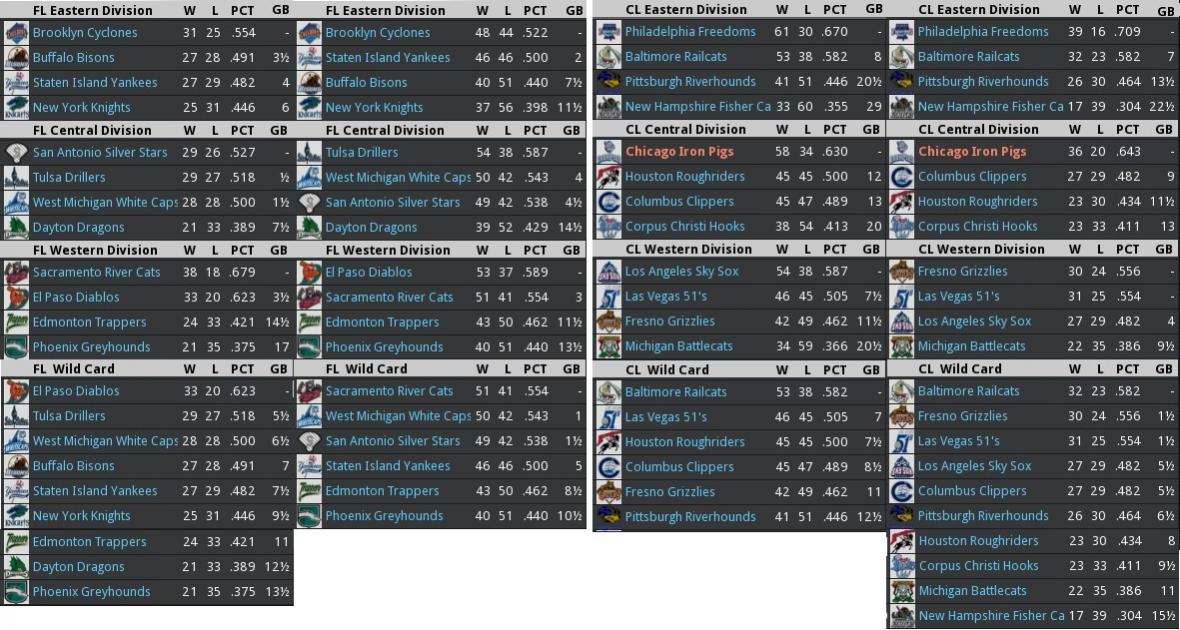 | FL Eastern Division | W | L | PCT | GB |
|---|---|---|---|---|
| Brooklyn Cyclones | 31 | 25 | .554 | - |
| Buffalo Bisons | 27 | 28 | .491 | 3½ |
| Staten Island Yankees | 27 | 29 | .482 | 4 |
| New York Knights | 25 | 31 | .446 | 6 |
| FL Central Division | W | L | PCT | GB |
| San Antonio Silver Stars | 29 | 26 | .527 | - |
| Tulsa Drillers | 29 | 27 | .518 | ½ |
| West Michigan White Caps | 28 | 28 | .500 | 1½ |
| Dayton Dragons | 21 | 33 | .389 | 7½ |
| FL Western Division | W | L | PCT | GB |
| Sacramento River Cats | 38 | 18 | .679 | - |
| El Paso Diablos | 33 | 20 | .623 | 3½ |
| Edmonton Trappers | 24 | 33 | .421 | 14½ |
| Phoenix Greyhounds | 21 | 35 | .375 | 17 |
| FL Wild Card | W | L | PCT | GB |
| El Paso Diablos | 33 | 20 | .623 | - |
| Tulsa Drillers | 29 | 27 | .518 | 5½ |
| West Michigan White Caps | 28 | 28 | .500 | 6½ |
| Buffalo Bisons | 27 | 28 | .491 | 7 |
| Staten Island Yankees | 27 | 29 | .482 | 7½ |
| New York Knights | 25 | 31 | .446 | 9½ |
| Edmonton Trappers | 24 | 33 | .421 | 11 |
| Dayton Dragons | 21 | 33 | .389 | 12½ |
| Phoenix Greyhounds | 21 | 35 | .375 | 13½ |

| FL Eastern Division | W | L | PCT | GB |
|---|---|---|---|---|
| Brooklyn Cyclones | 48 | 44 | .522 | - |
| Staten Island Yankees | 46 | 46 | .500 | 2 |
| Buffalo Bisons | 40 | 51 | .440 | 7½ |
| New York Knights | 37 | 56 | .398 | 11½ |
| FL Central Division | W | L | PCT | GB |
| Tulsa Drillers | 54 | 38 | .587 | - |
| West Michigan White Caps | 50 | 42 | .543 | 4 |
| San Antonio Silver Stars | 49 | 42 | .538 | 4½ |
| Dayton Dragons | 39 | 52 | .429 | 14½ |
| FL Western Division | W | L | PCT | GB |
| El Paso Diablos | 53 | 37 | .589 | - |
| Sacramento River Cats | 51 | 41 | .554 | 3 |
| Edmonton Trappers | 43 | 50 | .462 | 11½ |
| Phoenix Greyhounds | 40 | 51 | .440 | 13½ |
| FL Wild Card | W | L | PCT | GB |
| Sacramento River Cats | 51 | 41 | .554 | - |
| West Michigan White Caps | 50 | 42 | .543 | 1 |
| San Antonio Silver Stars | 49 | 42 | .538 | 1½ |
| Staten Island Yankees | 46 | 46 | .500 | 5 |
| Edmonton Trappers | 43 | 50 | .462 | 8½ |
| Phoenix Greyhounds | 40 | 51 | .440 | 10½ |

| CL Eastern Division | W | L | PCT | GB |
|---|---|---|---|---|
| Philadelphia Freedoms | 61 | 30 | .670 | - |
| Baltimore Railcats | 53 | 38 | .582 | 8 |
| Pittsburgh Riverhounds | 41 | 51 | .446 | 20½ |
| New Hampshire Fisher Ca | 33 | 60 | .355 | 29 |
| CL Central Division | W | L | PCT | GB |
| Chicago Iron Pigs | 58 | 34 | .630 | - |
| Houston Roughriders | 45 | 45 | .500 | 12 |
| Columbus Clippers | 45 | 47 | .489 | 13 |
| Corpus Christi Hooks | 38 | 54 | .413 | 20 |
| CL Western Division | W | L | PCT | GB |
| Los Angeles Sky Sox | 54 | 38 | .587 | - |
| Las Vegas 51's | 46 | 45 | .505 | 7½ |
| Fresno Grizzlies | 42 | 49 | .462 | 11½ |
| Michigan Battlecats | 34 | 59 | .366 | 20½ |
| CL Wild Card | W | L | PCT | GB |
| Baltimore Railcats | 53 | 38 | .582 | - |
| Las Vegas 51's | 46 | 45 | .505 | 7 |
| Houston Roughriders | 45 | 45 | .500 | 7½ |
| Columbus Clippers | 45 | 47 | .489 | 8½ |
| Fresno Grizzlies | 42 | 49 | .462 | 11 |
| Pittsburgh Riverhounds | 41 | 51 | .446 | 12½ |

| CL Eastern Division | W | L | PCT | GB |
|---|---|---|---|---|
| Philadelphia Freedoms | 39 | 16 | .709 | - |
| Baltimore Railcats | 32 | 23 | .582 | 7 |
| Pittsburgh Riverhounds | 26 | 30 | .464 | 13½ |
| New Hampshire Fisher Ca | 17 | 39 | .304 | 22½ |
| CL Central Division | W | L | PCT | GB |
| Chicago Iron Pigs | 36 | 20 | .643 | - |
| Columbus Clippers | 27 | 29 | .482 | 9 |
| Houston Roughriders | 23 | 30 | .434 | 11½ |
| Corpus Christi Hooks | 23 | 33 | .411 | 13 |
| CL Western Division | W | L | PCT | GB |
| Fresno Grizzlies | 30 | 24 | .556 | - |
| Las Vegas 51's | 31 | 25 | .554 | - |
| Los Angeles Sky Sox | 27 | 29 | .482 | 4 |
| Michigan Battlecats | 22 | 35 | .386 | 9½ |
| CL Wild Card | W | L | PCT | GB |
| Baltimore Railcats | 32 | 23 | .582 | - |
| Fresno Grizzlies | 30 | 24 | .556 | 1½ |
| Las Vegas 51's | 31 | 25 | .554 | 1½ |
| Los Angeles Sky Sox | 27 | 29 | .482 | 5½ |
| Columbus Clippers | 27 | 29 | .482 | 5½ |
| Pittsburgh Riverhounds | 26 | 30 | .464 | 6½ |
| Houston Roughriders | 23 | 30 | .434 | 8 |
| Corpus Christi Hooks | 23 | 33 | .411 | 9½ |
| Michigan Battlecats | 22 | 35 | .386 | 11 |
| New Hampshire Fisher Ca | 17 | 39 | .304 | 15½ |